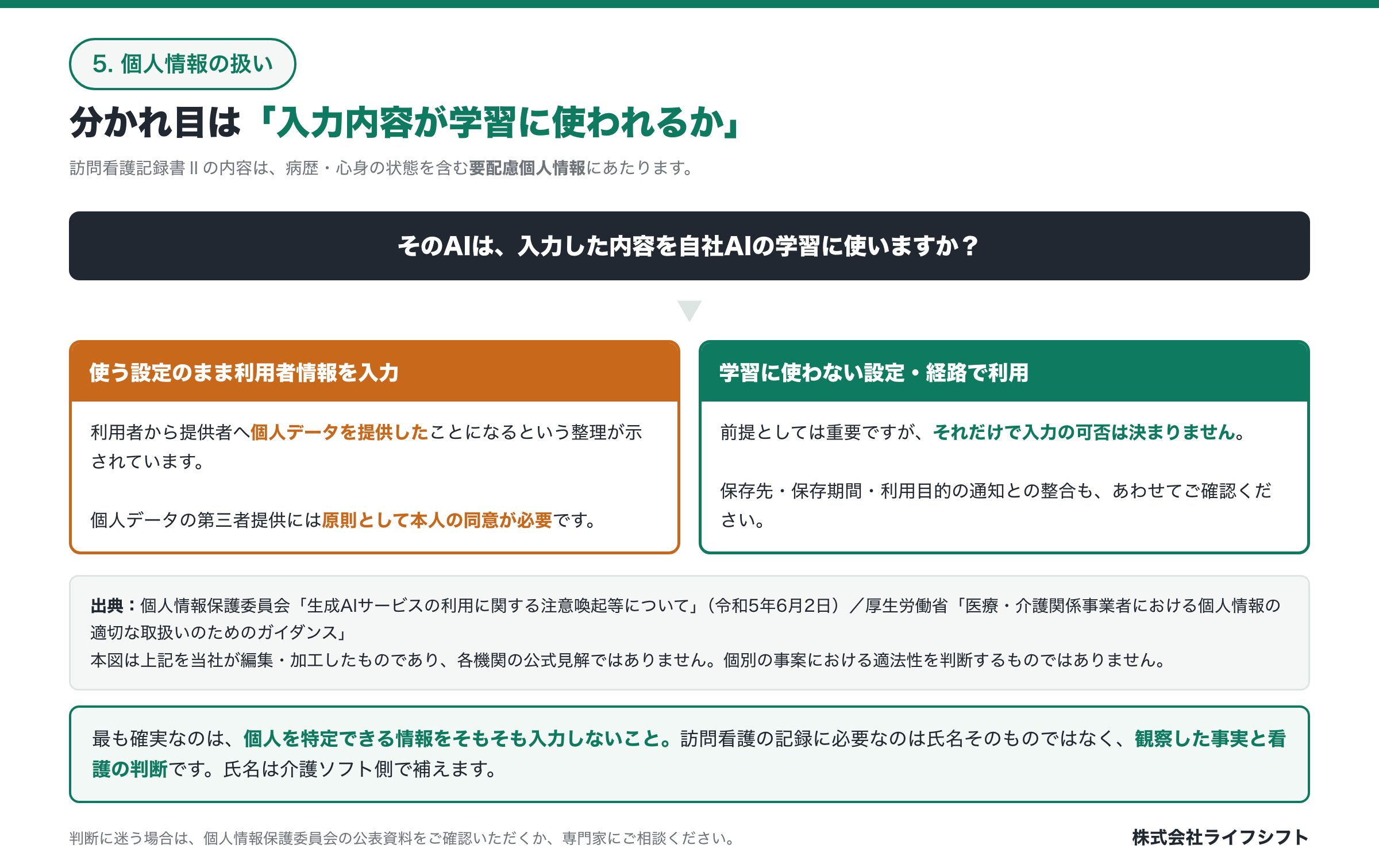 5. 個人情報の扱い

分かれ目は「入力内容が学習に使われるか」

訪問看護記録書 II の内容は、病歴・心身の状態を含む要配慮個人情報にあたります。

そのAIは、入力した内容を自社AIの学習に使いますか？

使う設定のまま利用者情報を入力

利用者から提供者へ個人データを提供したことになるという整理が示されています。

個人データの第三者提供には原則として本人の同意が必要です。

学習に使わない設定・経路で利用

前提としては重要ですが、それだけで入力の可否は決まりません。

保存先・保存期間・利用目的の通知との整合も、あわせてご確認ください。

出典：個人情報保護委員会「生成AIサービスの利用に関する注意喚起等について」（令和5年6月2日）／厚生労働省「医療・介護関係事業者における個人情報の適切な取扱いのためのガイダンス」
本図は上記を当社が編集・加工したものであり、各機関の公式見解ではありません。個別の事案における適法性を判断するものではありません。

最も確実なのは、個人を特定できる情報をそもそも入力しないこと。訪問看護の記録に必要なのは氏名そのものではなく、観察した事実と看護の判断です。氏名は介護ソフト側で補えます。

判断に迷う場合は、個人情報保護委員会の公表資料をご確認いただくか、専門家にご相談ください。

株式会社ライフシフト